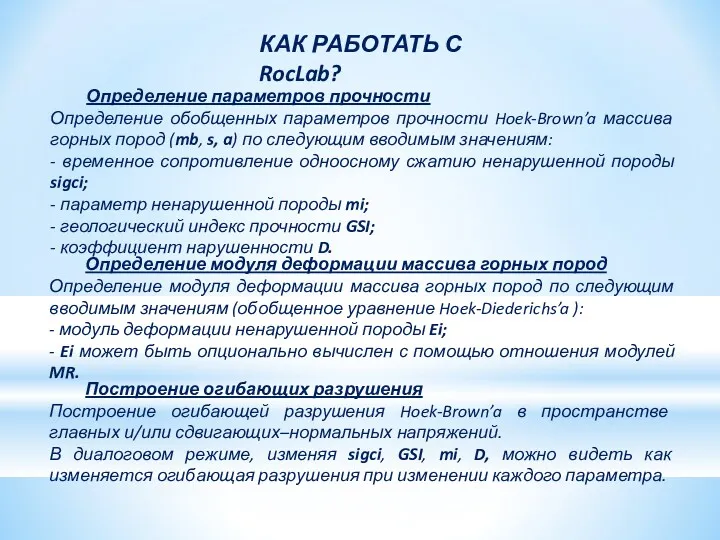 КАК РАБОТАТЬ С RocLab?

Определение параметров прочности

Определение обобщенных параметров прочности Hoek-Brown'a массива горных пород (mb, s, a) по следующим вводимым значениям:
- временное сопротивление одноосному сжатию ненарушенной породы sigci;
- параметр ненарушенной породы mi;
- геологический индекс прочности GSI;
- коэффициент нарушенности D.

Определение модуля деформации массива горных пород

Определение модуля деформации массива горных пород по следующим вводимым значениям (обобщенное уравнение Hoek-Diederichs'a ):
- модуль деформации ненарушенной породы Ei;
- Ei может быть опционально вычислен с помощью отношения модулей MR.

Построение огибающих разрушения

Построение огибающей разрушения Hoek-Brown'a в пространстве главных и/или сдвигающих–нормальных напряжений.
В диалоговом режиме, изменяя sigci, GSI, mi, D, можно видеть как изменяется огибающая разрушения при изменении каждого параметра.